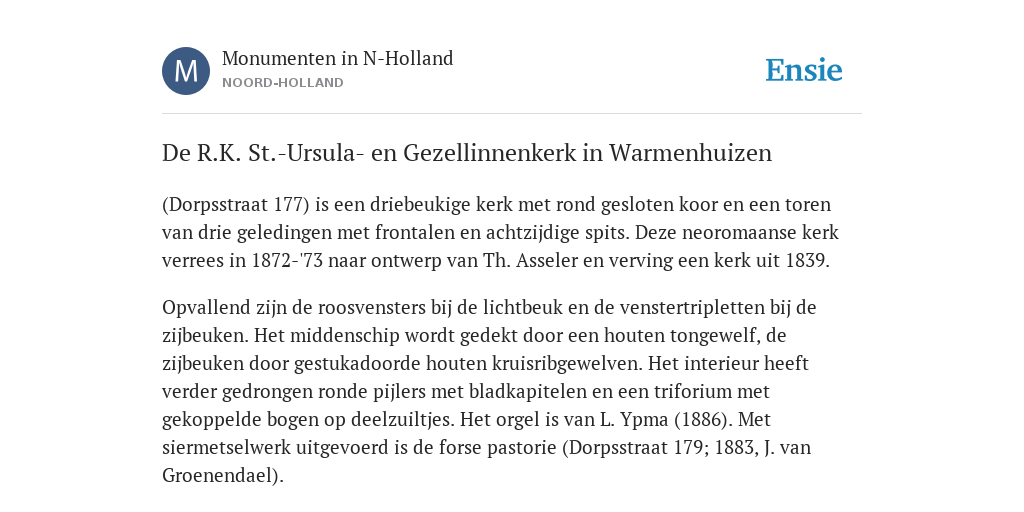 M

Monumenten in N-Holland
NOORD-HOLLAND

Ensie

De R.K. St.-Ursula- en Gezellinnenkerk in Warmenhuizen

(Dorpsstraat 177) is een driebeukige kerk met rond gesloten koor en een toren van drie geledingen met frontalen en achtzijdige spits. Deze neoromaanse kerk verrees in 1872-'73 naar ontwerp van Th. Asseler en verving een kerk uit 1839.

Opvallend zijn de roosvensters bij de lichtbeuk en de venstertripletten bij de zijbeuken. Het middenschip wordt gedekt door een houten tongewelf, de zijbeuken door gestukadoorde houten kruisribgewelven. Het interieur heeft verder gedrongen ronde pijlers met bladkapitelen en een triforium met gekoppelde bogen op deelzuiltjes. Het orgel is van L. Ypma (1886). Met siermetselwerk uitgevoerd is de forse pastorie (Dorpsstraat 179; 1883, J. van Groenendael).